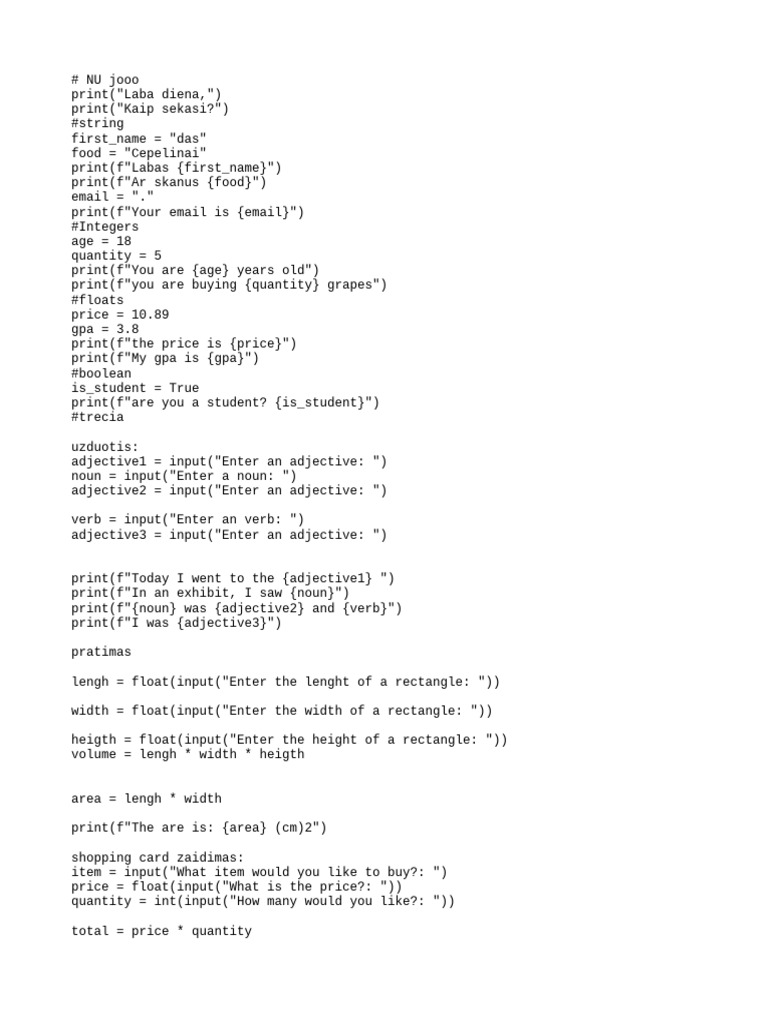 # NU jooo
print("Laba diena,")
print("Kaip sekasi?")
#string
first_name = "das"
food = "Cepelinai"
print(f"Labas {first_name}")
print(f"Ar skanus {food}")
email = "."
print(f"Your email is {email}")
#Integers
age = 18
quantity = 5
print(f"You are {age} years old")
print(f"you are buying {quantity} grapes")
#floats
price = 10.89
gpa = 3.8
print(f"the price is {price}")
print(f"My gpa is {gpa}")
#boolean
is_student = True
print(f"are you a student? {is_student}")
#trecia

uzduotis:
adjective1 = input("Enter an adjective: ")
noun = input("Enter a noun: ")
adjective2 = input("Enter an adjective: ")

verb = input("Enter an verb: ")
adjective3 = input("Enter an adjective: ")

print(f"Today I went to the {adjective1} ")
print(f"In an exhibit, I saw {noun}")
print(f"{noun} was {adjective2} and {verb}")
print(f"I was {adjective3}")

pratimas

lengh = float(input("Enter the lenght of a rectangle: "))

width = float(input("Enter the width of a rectangle: "))

heigth = float(input("Enter the height of a rectangle: "))
volume = lengh * width * heigth

area = lengh * width

print(f"The are is: {area} (cm)2")

shopping card zaidimas:
item = input("What item would you like to buy?: ")
price = float(input("What is the price?: "))
quantity = int(input("How many would you like?: "))

total = price * quantity